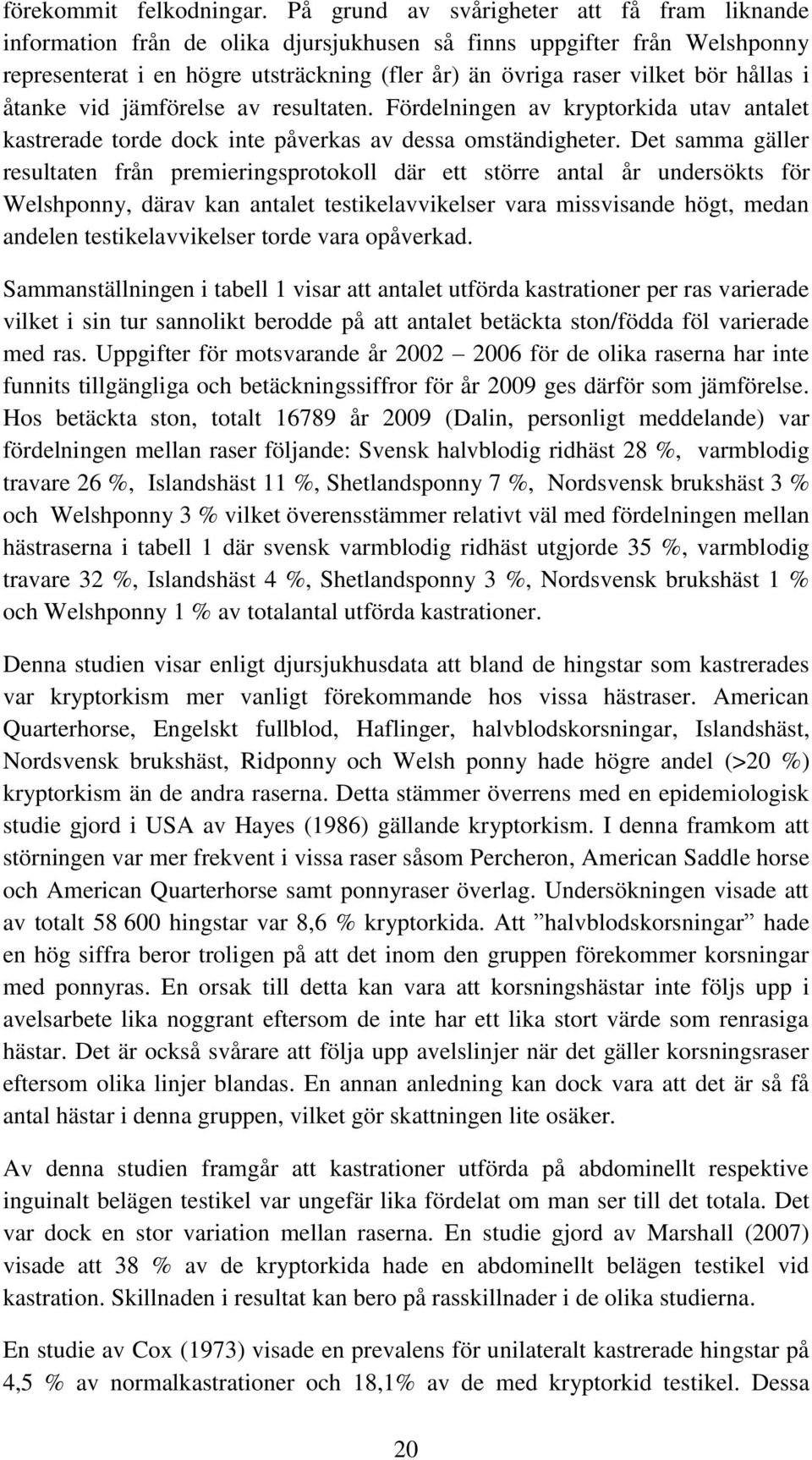 förekommit felkodningar. På grund av svårigheter att få fram liknande information från de olika djursjukhusen så finns uppgifter från Welshponny representerat i en högre utsträckning (fler år) än övriga raser vilket bör hållas i åtanke vid jämförelse av resultaten. Fördelningen av kryptorkida utav antalet kastrerade torde dock inte påverkas av dessa omständigheter. Det samma gäller resultaten från premieringsprotokoll där ett större antal år undersökts för Welshponny, därav kan antalet testikelavvikelser vara missvisande högt, medan andelen testikelavvikelser torde vara opåverkad.

Sammanställningen i tabell 1 visar att antalet utförda kastrationer per ras varierade vilket i sin tur sannolikt berodde på att antalet betäckta ston/födda föl varierade med ras. Uppgifter för motsvarande år 2002 – 2006 för de olika raserna har inte funnits tillgängliga och betäckningssiffror för år 2009 ges därför som jämförelse. Hos betäckta ston, totalt 16789 år 2009 (Dalin, personligt meddelande) var fördelningen mellan raser följande: Svensk halvblodig ridhäst 28 %, varmblodig travare 26 %, Islandshäst 11 %, Shetlandsponny 7 %, Nordsvensk brukshäst 3 % och Welshponny 3 % vilket överensstämmer relativt väl med fördelningen mellan hästraserna i tabell 1 där svensk varmblodig ridhäst utgjorde 35 %, varmblodig travare 32 %, Islandshäst 4 %, Shetlandsponny 3 %, Nordsvensk brukshäst 1 % och Welshponny 1 % av totalantal utförda kastrationer.

Denna studien visar enligt djursjukhusdata att bland de hingstar som kastrerades var kryptorkism mer vanligt förekommande hos vissa hästraser. American Quarterhorse, Engelskt fullblod, Haflinger, halvblodskorsningar, Islandshäst, Nordsvensk brukshäst, Ridponny och Welsh ponny hade högre andel (>20 %) kryptorkism än de andra raserna. Detta stämmer överrens med en epidemiologisk studie gjord i USA av Hayes (1986) gällande kryptorkism. I denna framkom att störningen var mer frekvent i vissa raser såsom Percheron, American Saddle horse och American Quarterhorse samt ponnyraser överlag. Undersökningen visade att av totalt 58 600 hingstar var 8,6 % kryptorkida. Att ”halvblodskorsningar” hade en hög siffra beror troligen på att det inom den gruppen förekommer korsningar med ponnyras. En orsak till detta kan vara att korsningshästar inte följs upp i avelsarbete lika noggrant eftersom de inte har ett lika stort värde som renrasiga hästar. Det är också svårare att följa upp avelslinjer när det gäller korsningsraser eftersom olika linjer blandas. En annan anledning kan dock vara att det är så få antal hästar i denna gruppen, vilket gör skattningen lite osäker.

Av denna studien framgår att kastrationer utförda på abdominellt respektive inguinalt belägen testikel var ungefär lika fördelat om man ser till det totala. Det var dock en stor variation mellan raserna. En studie gjord av Marshall (2007) visade att 38 % av de kryptorkida hade en abdominellt belägen testikel vid kastration. Skillnaden i resultat kan bero på rasskillnader i de olika studierna.

En studie av Cox (1973) visade en prevalens för unilateralt kastrerade hingstar på 4,5 % av normalkastrationer och 18,1% av de med kryptorkid testikel. Dessa

20